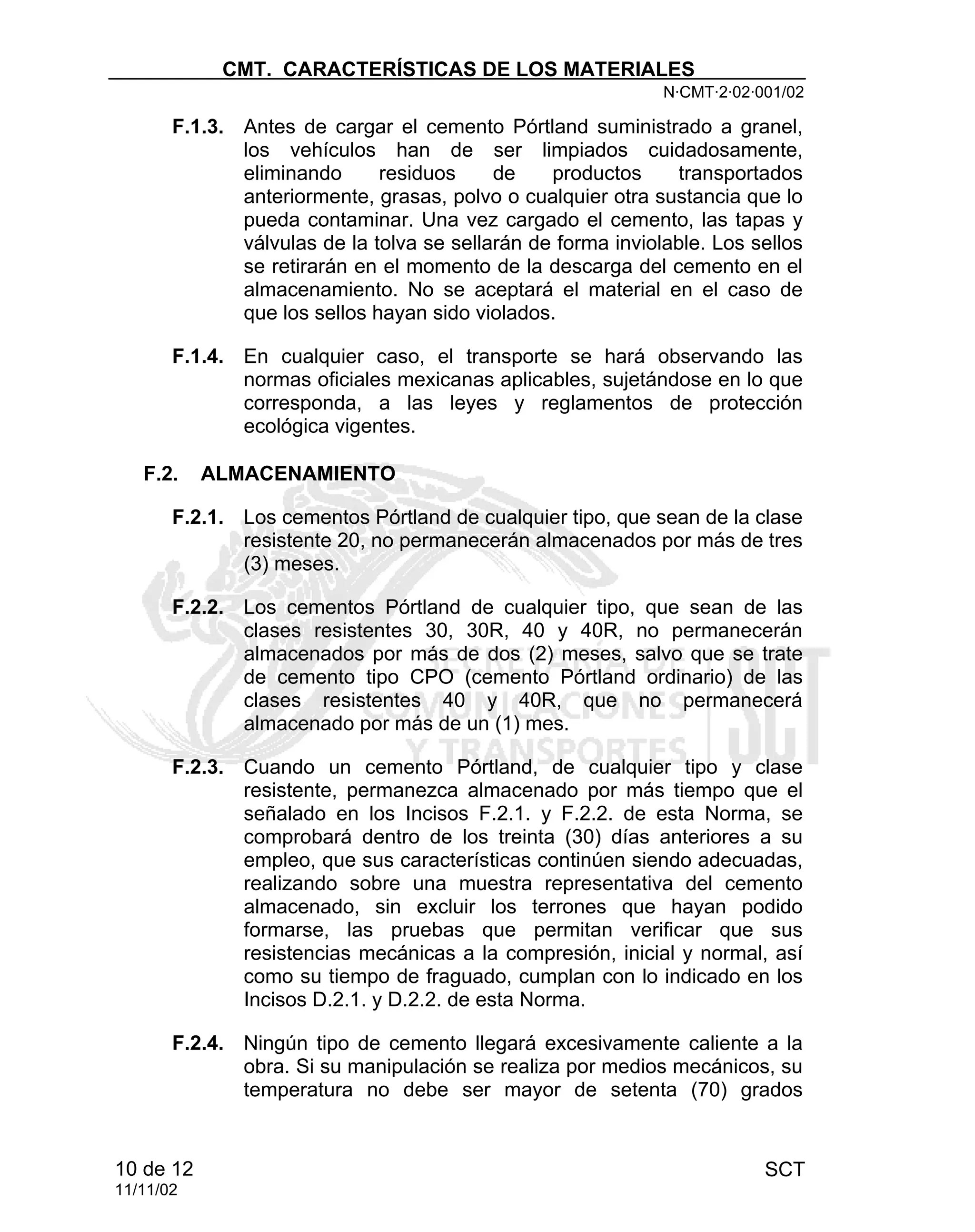 CMT. CARACTERÍSTICAS DE LOS MATERIALES
N·CMT·2·02·001/02

F.1.3. Antes de cargar el cemento Pórtland suministrado a granel, los vehículos han de ser limpiados cuidadosamente, eliminando residuos de productos transportados anteriormente, grasas, polvo o cualquier otra sustancia que lo pueda contaminar. Una vez cargado el cemento, las tapas y válvulas de la tolva se sellarán de forma inviolable. Los sellos se retirarán en el momento de la descarga del cemento en el almacenamiento. No se aceptará el material en el caso de que los sellos hayan sido violados.

F.1.4. En cualquier caso, el transporte se hará observando las normas oficiales mexicanas aplicables, sujetándose en lo que corresponda, a las leyes y reglamentos de protección ecológica vigentes.

F.2. ALMACENAMIENTO

F.2.1. Los cementos Pórtland de cualquier tipo, que sean de la clase resistente 20, no permanecerán almacenados por más de tres (3) meses.

F.2.2. Los cementos Pórtland de cualquier tipo, que sean de las clases resistentes 30, 30R, 40 y 40R, no permanecerán almacenados por más de dos (2) meses, salvo que se trate de cemento tipo CPO (cemento Pórtland ordinario) de las clases resistentes 40 y 40R, que no permanecerá almacenado por más de un (1) mes.

F.2.3. Cuando un cemento Pórtland, de cualquier tipo y clase resistente, permanezca almacenado por más tiempo que el señalado en los Incisos F.2.1. y F.2.2. de esta Norma, se comprobará dentro de los treinta (30) días anteriores a su empleo, que sus características continúen siendo adecuadas, realizando sobre una muestra representativa del cemento almacenado, sin excluir los terrones que hayan podido formarse, las pruebas que permitan verificar que sus resistencias mecánicas a la compresión, inicial y normal, así como su tiempo de fraguado, cumplan con lo indicado en los Incisos D.2.1. y D.2.2. de esta Norma.

F.2.4. Ningún tipo de cemento llegará excesivamente caliente a la obra. Si su manipulación se realiza por medios mecánicos, su temperatura no debe ser mayor de setenta (70) grados

10 de 12
11/11/02

SCT

SECRETARÍA DE COMUNICACIONES Y TRANSPORTES SCT